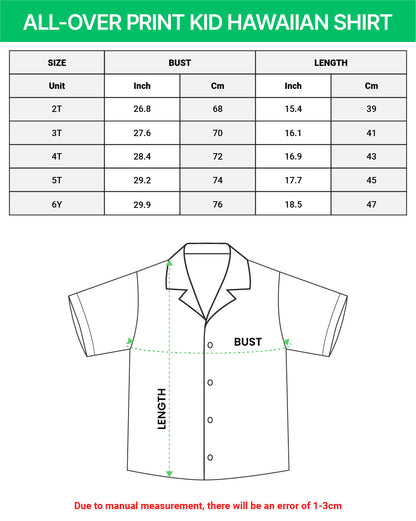 ALL-OVER PRINT KID HAWAIIAN SHIRT

| SIZE | BUST | | LENGTH | |
|---|---|---|---|---|
| Unit | Inch | Cm | Inch | Cm |
| 2T | 26.8 | 68 | 15.4 | 39 |
| 3T | 27.6 | 70 | 16.1 | 41 |
| 4T | 28.4 | 72 | 16.9 | 43 |
| 5T | 29.2 | 74 | 17.7 | 45 |
| 6Y | 29.9 | 76 | 18.5 | 47 |

BUST

LENGTH

Due to manual measurement, there will be an error of 1-3cm